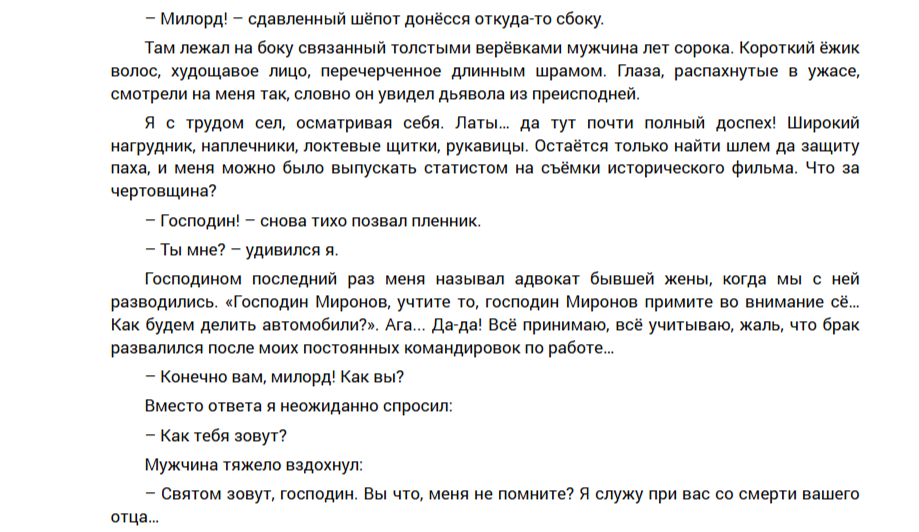 – Милорд! – сдавленный шёпот донёсся откуда-то сбоку.

Там лежал на боку связанный толстыми верёвками мужчина лет сорока. Короткий ёжик волос, худощавое лицо, перечерченное длинным шрамом. Глаза, распахнутые в ужасе, смотрели на меня так, словно он увидел дьявола из преисподней.

Я с трудом сел, осматривая себя. Латы... да тут почти полный доспех! Широкий нагрудник, наплечники, локтевые щитки, рукавицы. Остаётся только найти шлем да защиту паха, и меня можно было выпускать статистом на съёмки исторического фильма. Что за чертовщина?

– Господин! – снова тихо позвал пленник.

– Ты мне? – удивился я.

Господином последний раз меня называл адвокат бывшей жены, когда мы с ней разводились. «Господин Миронов, учтите то, господин Миронов примите во внимание сё... Как будем делить автомобили?». Ага... Да-да! Всё принимаю, всё учитываю, жаль, что брак развалился после моих постоянных командировок по работе...

– Конечно вам, милорд! Как вы?

Вместо ответа я неожиданно спросил:

– Как тебя зовут?

Мужчина тяжело вздохнул:

– Святом зовут, господин. Вы что, меня не помните? Я служу при вас со смерти вашего отца...